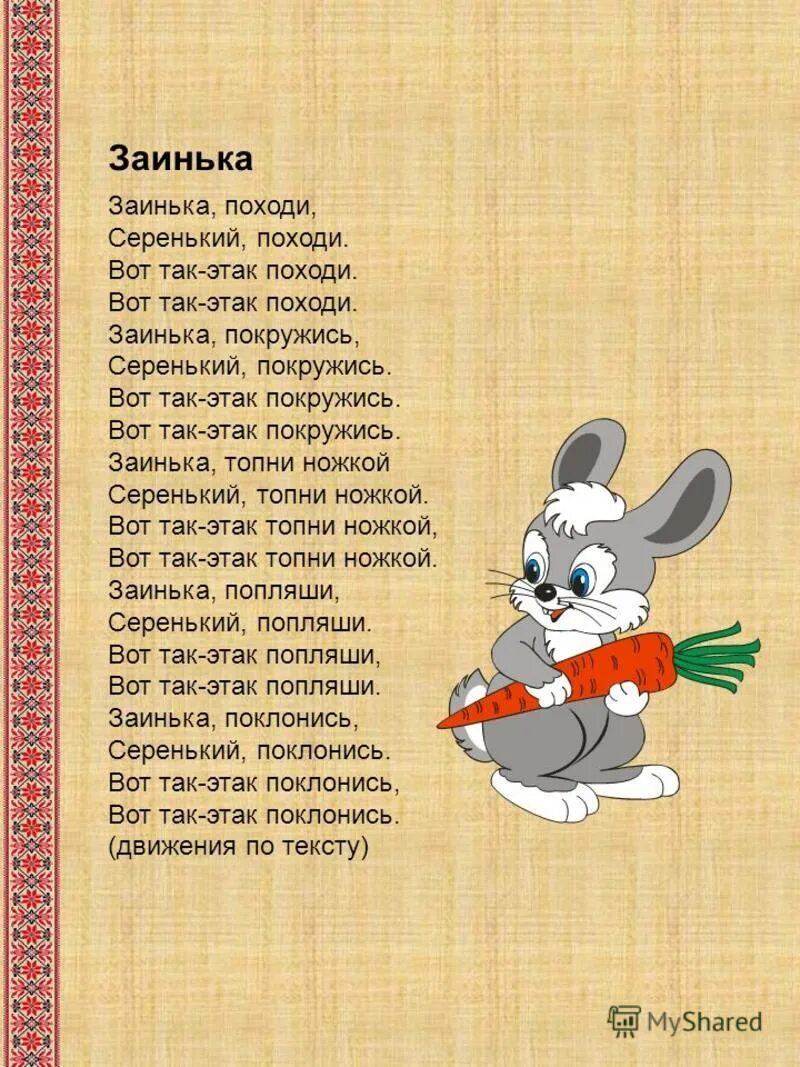 Заинька

Заинька, походи,
Серенький, походи.
Вот так-этак походи.
Вот так-этак походи.
Заинька, покружись,
Серенький, покружись.
Вот так-этак покружись.
Вот так-этак покружись.
Заинька, топни ножкой
Серенький, топни ножкой.
Вот так-этак топни ножкой,
Вот так-этак топни ножкой.
Заинька, попляши,
Серенький, попляши.
Вот так-этак попляши,
Вот так-этак попляши.
Заинька, поклонись,
Серенький, поклонись.
Вот так-этак поклонись,
Вот так-этак поклонись.
(движения по тексту)

MyShared